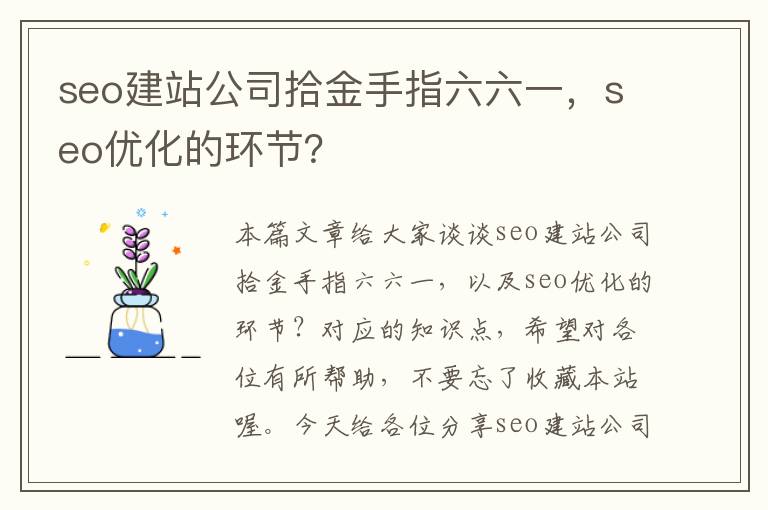 seo建站公司拾金手指六六一，seo优化的环节?

本篇文章给大家谈谈seo建站公司拾金手指六六一，以及seo优化的环节？对应的知识点，希望对各位有所帮助，不要忘了收藏本站喔。今天给各位分享seo建站公司